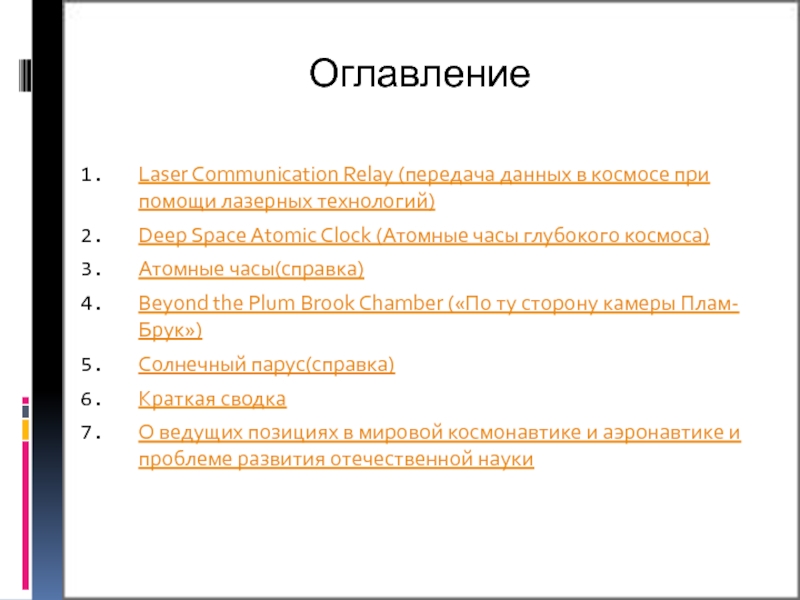 Оглавление

1. Laser Communication Relay (передача данных в космосе при помощи лазерных технологий)
2. Deep Space Atomic Clock (Атомные часы глубокого космоса)
3. Атомные часы(справка)
4. Beyond the Plum Brook Chamber («По ту сторону камеры Плам-Брук»)
5. Солнечный парус(справка)
6. Краткая сводка
7. О ведущих позициях в мировой космонавтике и аэронавтике и проблеме развития отечественной науки